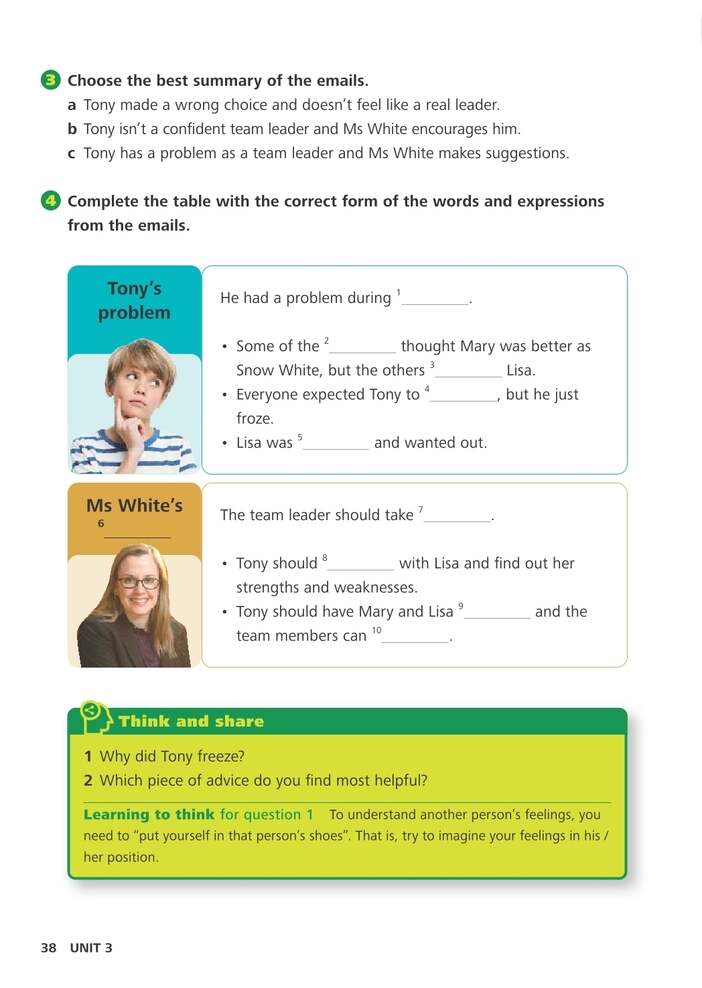 3 Choose the best summary of the emails.
a Tony made a wrong choice and doesn't feel like a real leader.
b Tony isn't a confident team leader and Ms White encourages him.
c Tony has a problem as a team leader and Ms White makes suggestions.

4 Complete the table with the correct form of the words and expressions from the emails.

Tony's problem

He had a problem during $^1$________.

• Some of the $^2$________ thought Mary was better as Snow White, but the others $^3$________ Lisa.
• Everyone expected Tony to $^4$________, but he just froze.
• Lisa was $^5$________ and wanted out.

Ms White's $^6$________

The team leader should take $^7$________.

• Tony should $^8$________ with Lisa and find out her strengths and weaknesses.
• Tony should have Mary and Lisa $^9$________ and the team members can $^{10}$________.

Think and share
1 Why did Tony freeze?
2 Which piece of advice do you find most helpful?
Learning to think for question 1 To understand another person's feelings, you need to "put yourself in that person's shoes". That is, try to imagine your feelings in his / her position.

38 UNIT 3